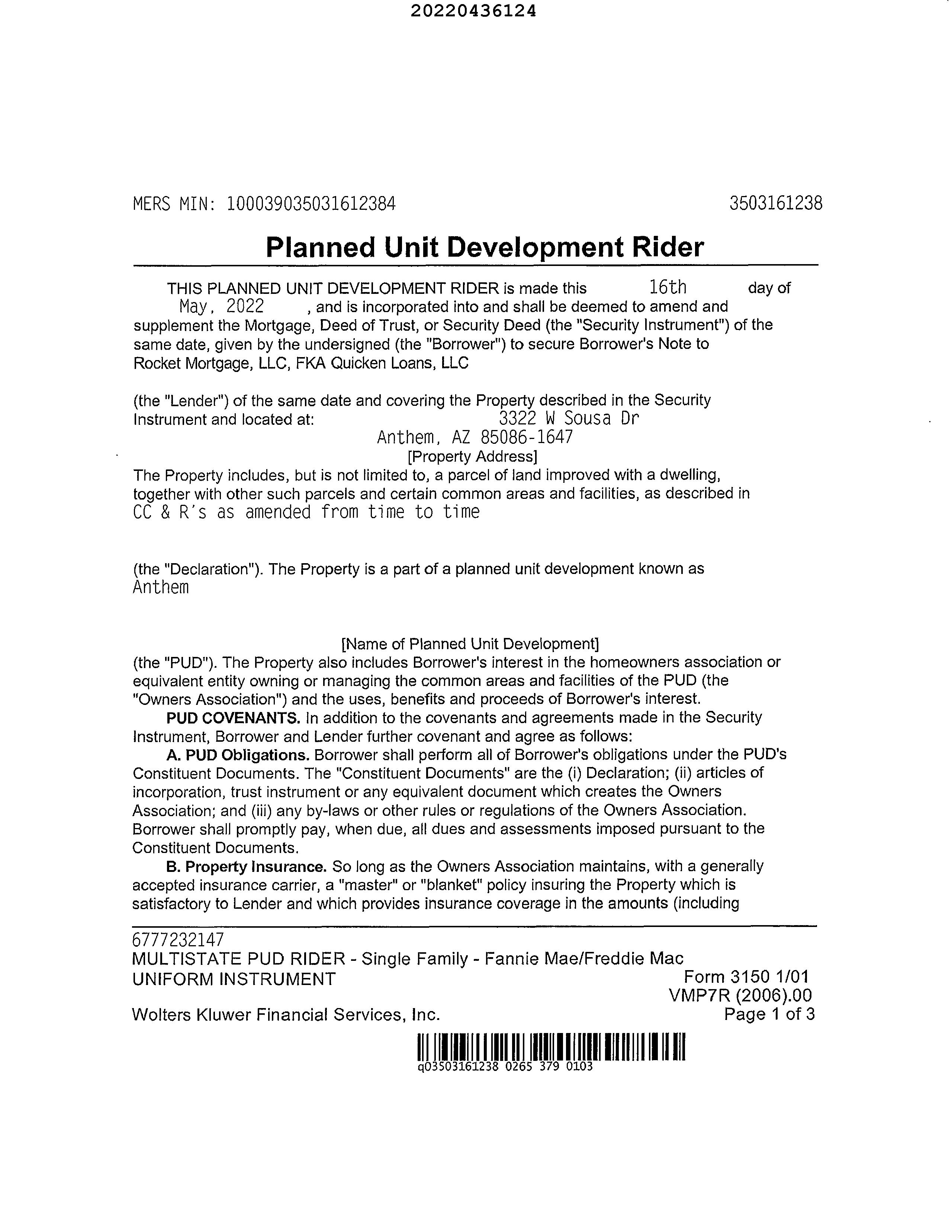 20220436124

MERS MIN: 100039035031612384 3503161238

Planned Unit Development Rider

THIS PLANNED UNIT DEVELOPMENT RIDER is made this 16th day of May, 2022 , and is incorporated into and shall be deemed to amend and supplement the Mortgage, Deed of Trust, or Security Deed (the "Security Instrument") of the same date, given by the undersigned (the "Borrower") to secure Borrower's Note to Rocket Mortgage, LLC, FKA Quicken Loans, LLC

(the "Lender") of the same date and covering the Property described in the Security Instrument and located at: 3322 W Sousa Dr
Anthem, AZ 85086-1647
[Property Address]
The Property includes, but is not limited to, a parcel of land improved with a dwelling, together with other such parcels and certain common areas and facilities, as described in CC & R's as amended from time to time

(the "Declaration"). The Property is a part of a planned unit development known as Anthem

[Name of Planned Unit Development]
(the "PUD"). The Property also includes Borrower's interest in the homeowners association or equivalent entity owning or managing the common areas and facilities of the PUD (the "Owners Association") and the uses, benefits and proceeds of Borrower's interest.

PUD COVENANTS. In addition to the covenants and agreements made in the Security Instrument, Borrower and Lender further covenant and agree as follows:

A. PUD Obligations. Borrower shall perform all of Borrower's obligations under the PUD's Constituent Documents. The "Constituent Documents" are the (i) Declaration; (ii) articles of incorporation, trust instrument or any equivalent document which creates the Owners Association; and (iii) any by-laws or other rules or regulations of the Owners Association. Borrower shall promptly pay, when due, all dues and assessments imposed pursuant to the Constituent Documents.

B. Property Insurance. So long as the Owners Association maintains, with a generally accepted insurance carrier, a "master" or "blanket" policy insuring the Property which is satisfactory to Lender and which provides insurance coverage in the amounts (including

6777232147
MULTISTATE PUD RIDER - Single Family - Fannie Mae/Freddie Mac
UNIFORM INSTRUMENT Form 3150 1/01
VMP7R (2006).00
Wolters Kluwer Financial Services, Inc. Page 1 of 3

q03503161238 0265 379 0103